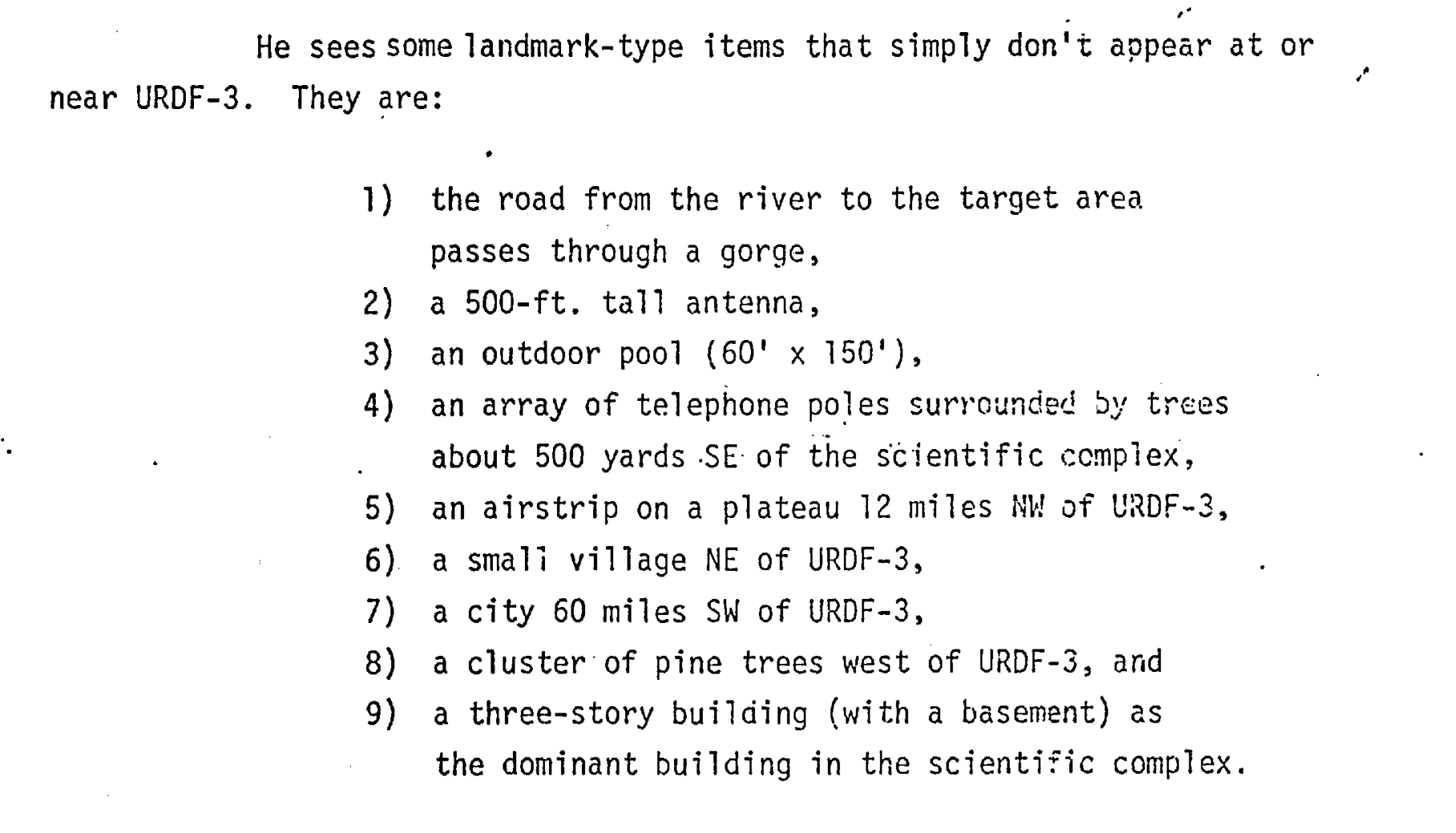 He sees some landmark-type items that simply don't appear at or near URDF-3. They are:

1) the road from the river to the target area passes through a gorge,
2) a 500-ft. tall antenna,
3) an outdoor pool (60' x 150'),
4) an array of telephone poles surrounded by trees about 500 yards SE of the scientific complex,
5) an airstrip on a plateau 12 miles NW of URDF-3,
6) a small village NE of URDF-3,
7) a city 60 miles SW of URDF-3,
8) a cluster of pine trees west of URDF-3, and
9) a three-story building (with a basement) as the dominant building in the scientific complex.